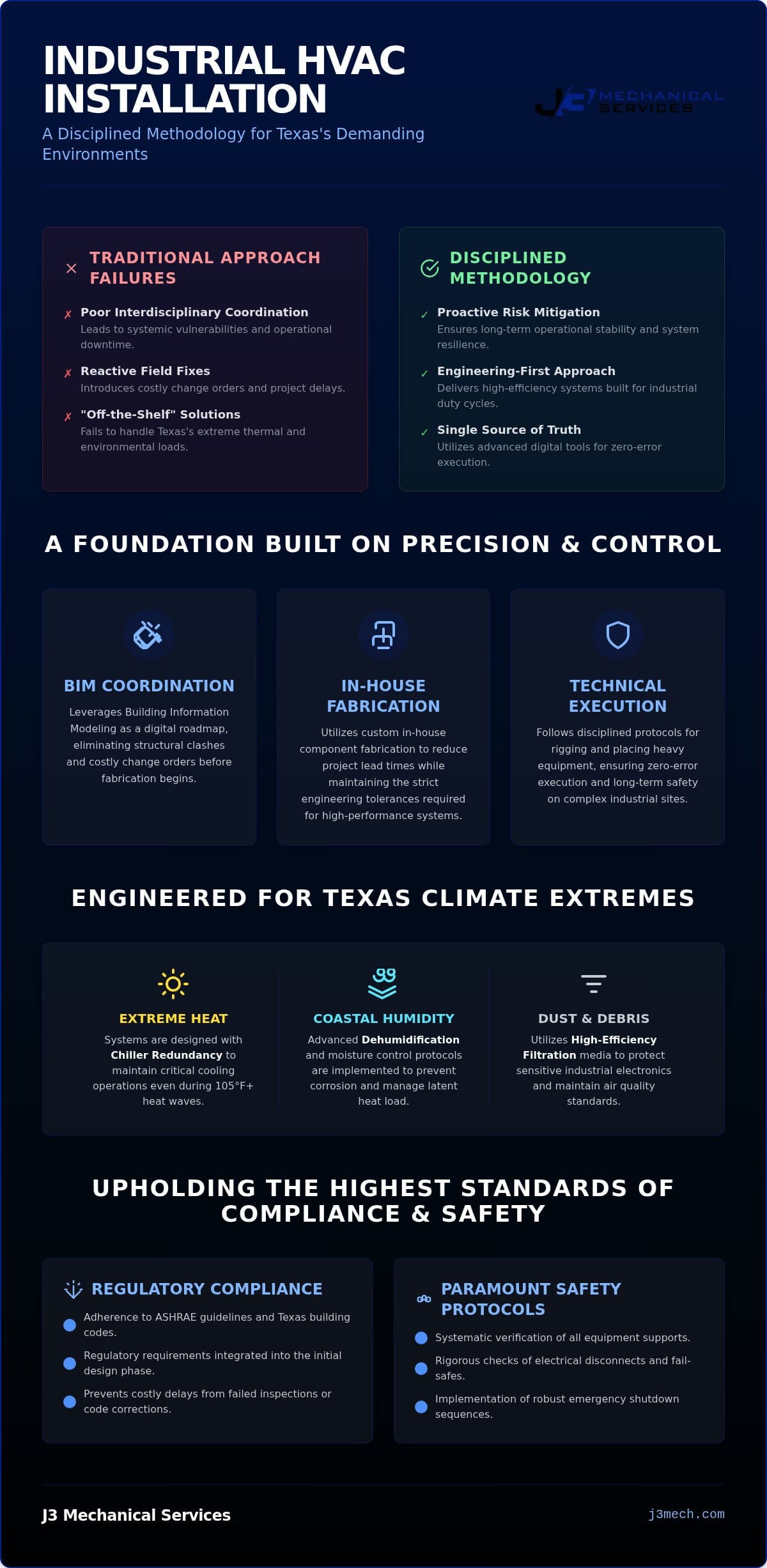 INDUSTRIAL HVAC INSTALLATION

A Disciplined Methodology for Texas's Demanding Environments

J3 MECHANICAL SERVICES

TRADITIONAL APPROACH FAILURES

✗ Poor Interdisciplinary Coordination
Leads to systemic vulnerabilities and operational downtime.

✗ Reactive Field Fixes
Introduces costly change orders and project delays.

✗ "Off-the-Shelf" Solutions
Fails to handle Texas's extreme thermal and environmental loads.

DISCIPLINED METHODOLOGY

✓ Proactive Risk Mitigation
Ensures long-term operational stability and system resilience.

✓ Engineering-First Approach
Delivers high-efficiency systems built for industrial duty cycles.

✓ Single Source of Truth
Utilizes advanced digital tools for zero-error execution.

A FOUNDATION BUILT ON PRECISION & CONTROL

BIM COORDINATION
Leverages Building Information Modeling as a digital roadmap, eliminating structural clashes and costly change orders before fabrication begins.

IN-HOUSE FABRICATION
Utilizes custom in-house component fabrication to reduce project lead times while maintaining the strict engineering tolerances required for high-performance systems.

TECHNICAL EXECUTION
Follows disciplined protocols for rigging and placing heavy equipment, ensuring zero-error execution and long-term safety on complex industrial sites.

ENGINEERED FOR TEXAS CLIMATE EXTREMES

EXTREME HEAT
Systems are designed with Chiller Redundancy to maintain critical cooling operations even during 105°F+ heat waves.

COASTAL HUMIDITY
Advanced Dehumidification and moisture control protocols are implemented to prevent corrosion and manage latent heat load.

DUST & DEBRIS
Utilizes High-Efficiency Filtration media to protect sensitive industrial electronics and maintain air quality standards.

UPHOLDING THE HIGHEST STANDARDS OF COMPLIANCE & SAFETY

REGULATORY COMPLIANCE
Adherence to ASHRAE guidelines and Texas building codes.
Regulatory requirements integrated into the initial design phase.
Prevents costly delays from failed inspections or code corrections.

PARAMOUNT SAFETY PROTOCOLS
Systematic verification of all equipment supports.
Rigorous checks of electrical disconnects and fail-safes.
Implementation of robust emergency shutdown sequences.

J3 Mechanical Services
j3mech.com